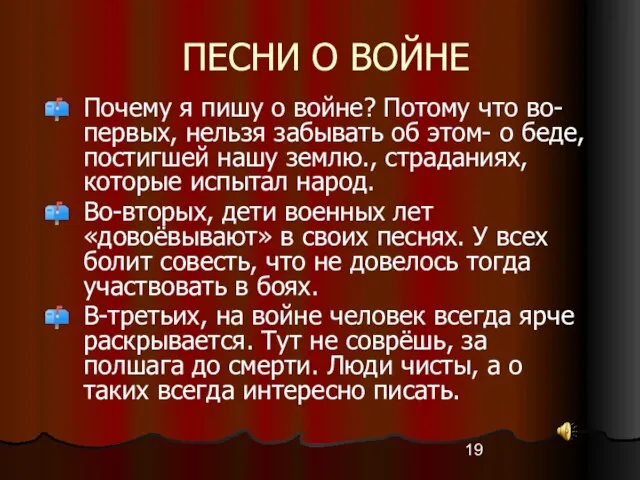 ПЕСНИ О ВОЙНЕ

Почему я пишу о войне? Потому что во-первых, нельзя забывать об этом- о беде, постигшей нашу землю., страданиях, которые испытал народ.

Во-вторых, дети военных лет «довоёвывают» в своих песнях. У всех болит совесть, что не довелось тогда участвовать в боях.

В-третьих, на войне человек всегда ярче раскрывается. Тут не соврёшь, за полшага до смерти. Люди чисты, а о таких всегда интересно писать.

19